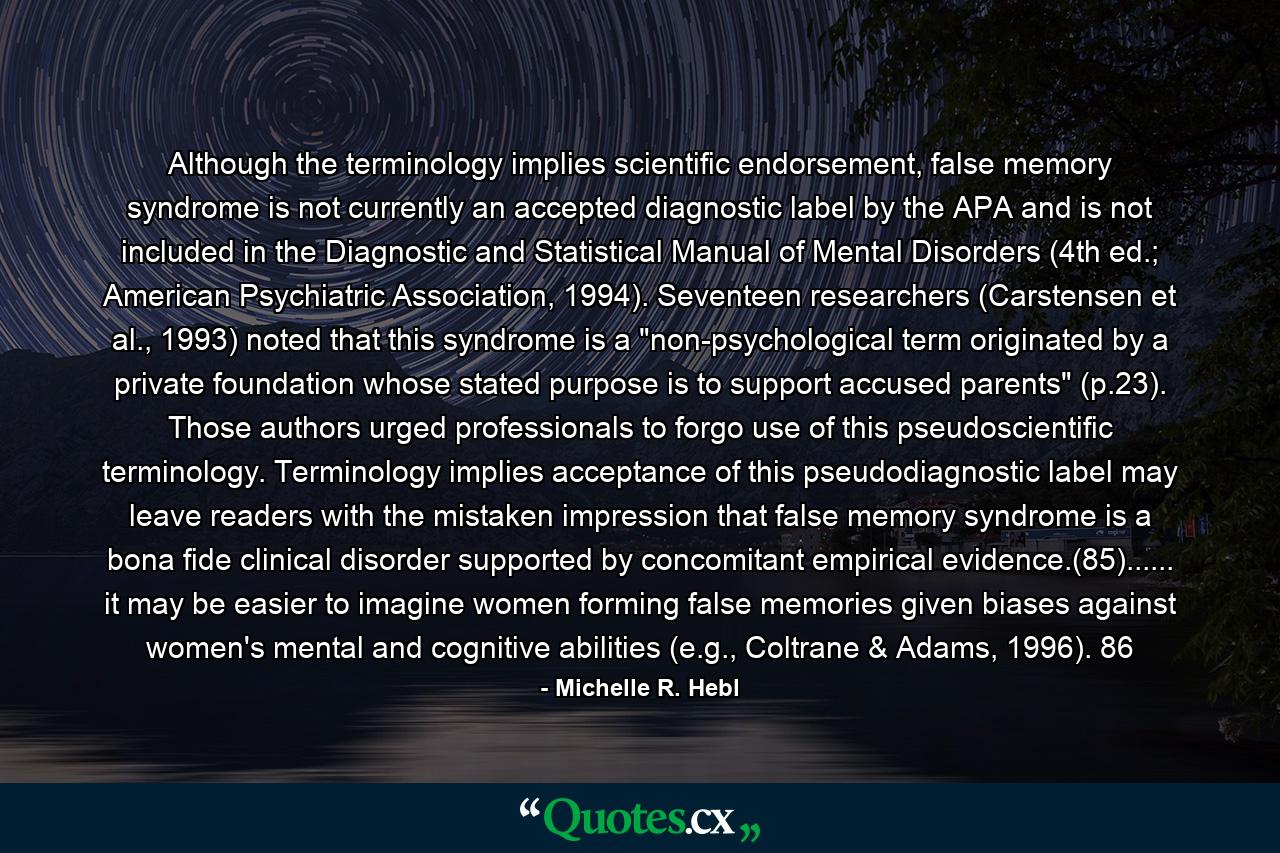 Although the terminology implies scientific endorsement, false memory syndrome is not currently an accepted diagnostic label by the APA and is not included in the Diagnostic and Statistical Manual of Mental Disorders (4th ed.; American Psychiatric Association, 1994). Seventeen researchers (Carstensen et al., 1993) noted that this syndrome is a "non-psychological term originated by a private foundation whose stated purpose is to support accused parents" (p.23). Those authors urged professionals to forgo use of this pseudoscientific terminology. Terminology implies acceptance of this pseudodiagnostic label may leave readers with the mistaken impression that false memory syndrome is a bona fide clinical disorder supported by concomitant empirical evidence.(85)...... it may be easier to imagine women forming false memories given biases against women's mental and cognitive abilities (e.g., Coltrane & Adams, 1996). 86

- Michelle R. Hebl

“Quotes.cx„